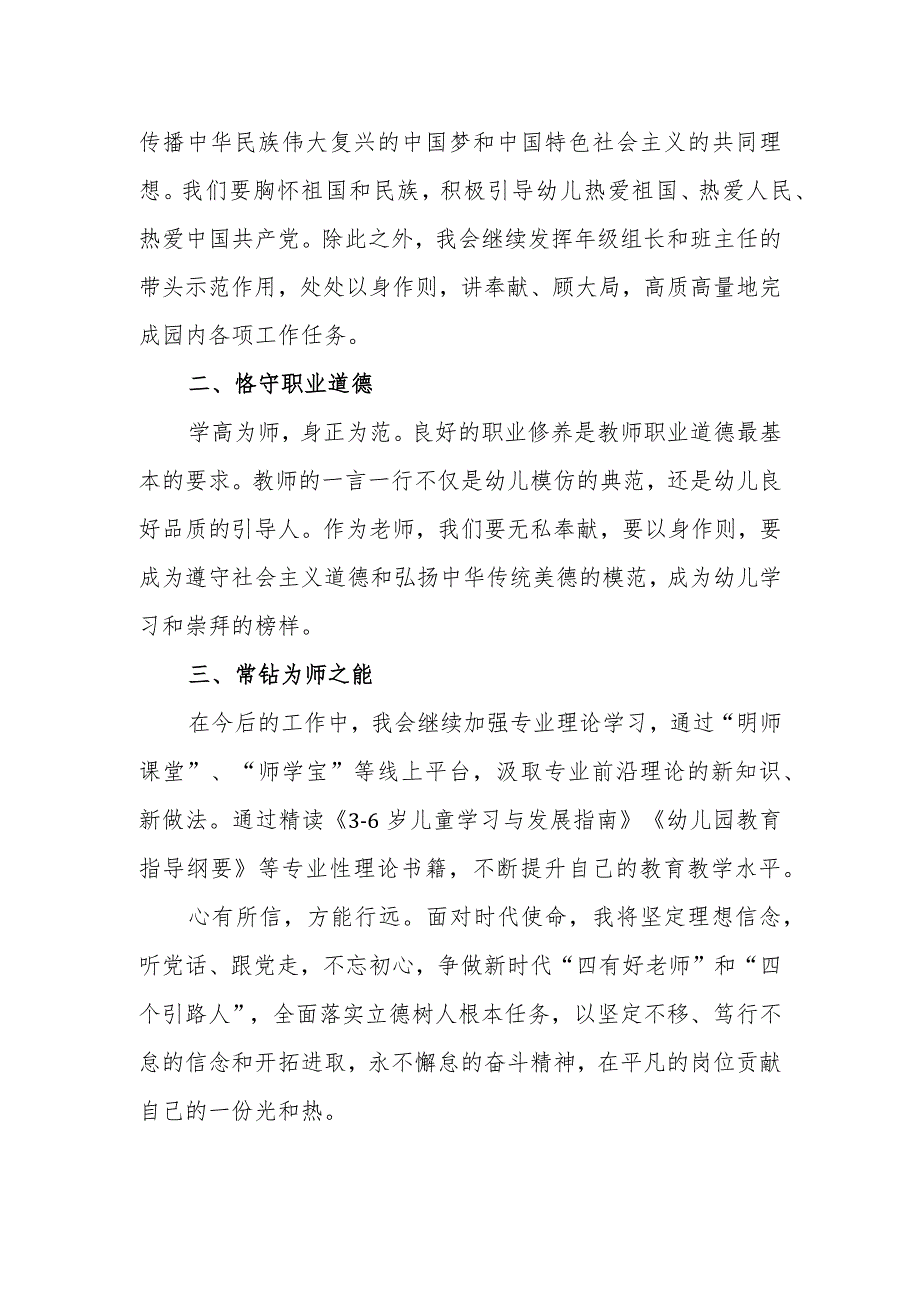 传播中华民族伟大复兴的中国梦和中国特色社会主义的共同理想。我们要胸怀祖国和民族，积极引导幼儿热爱祖国、热爱人民、热爱中国共产党。除此之外，我会继续发挥年级组长和班主任的带头示范作用，处处以身作则，讲奉献、顾大局，高质高量地完成园内各项工作任务。

二、恪守职业道德

学高为师，身正为范。良好的职业修养是教师职业道德最基本的要求。教师的一言一行不仅是幼儿模仿的典范，还是幼儿良好品质的引导人。作为老师，我们要无私奉献，要以身作则，要成为遵守社会主义道德和弘扬中华传统美德的模范，成为幼儿学习和崇拜的榜样。

三、常钻为师之能

在今后的工作中，我会继续加强专业理论学习，通过“明师课堂”、“师学宝”等线上平台，汲取专业前沿理论的新知识、新做法。通过精读《3-6岁儿童学习与发展指南》《幼儿园教育指导纲要》等专业性理论书籍，不断提升自己的教育教学水平。

心有所信，方能行远。面对时代使命，我将坚定理想信念，听党话、跟党走，不忘初心，争做新时代“四有好老师”和“四个引路人”，全面落实立德树人根本任务，以坚定不移、笃行不怠的信念和开拓进取，永不懈怠的奋斗精神，在平凡的岗位贡献自己的一份光和热。